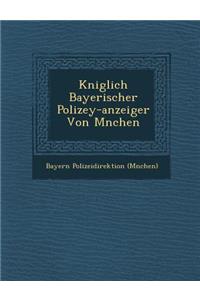 Kniglich Bayerischer Polizey-anzeiger Von Mnchen

Bayern Polizeidirektion (Mnchen)